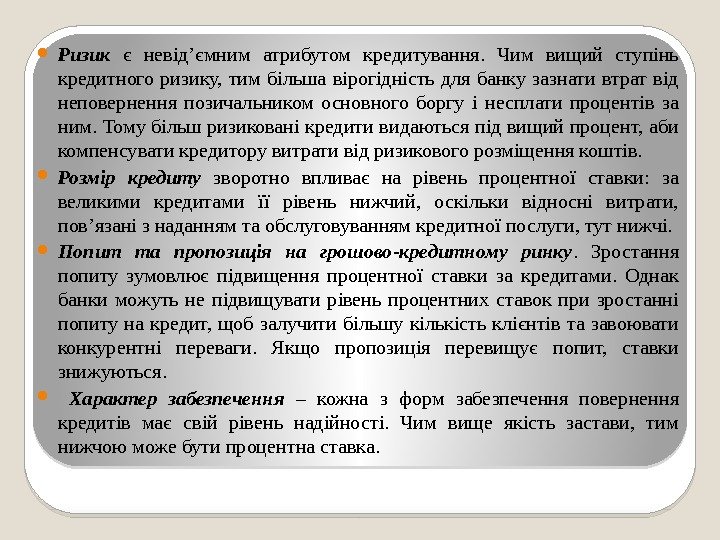 Ризик є невід’ємним атрибутом кредитування. Чим вищий ступінь кредитного ризику, тим більша вірогідність для банку зазнати втрат від неповернення позичальником основного боргу і несплати процентів за ним. Тому більш ризиковані кредити видаються під вищий процент, аби компенсувати кредитору витрати від ризикового розміщення коштів.

Розмір кредиту зворотно впливає на рівень процентної ставки: за великими кредитами її рівень нижчий, оскільки відносні витрати, пов’язані з наданням та обслуговуванням кредитної послуги, тут нижчі.

Попит та пропозиція на грошово-кредитному ринку. Зростання попиту зумовлює підвищення процентної ставки за кредитами. Однак банки можуть не підвищувати рівень процентних ставок при зростанні попиту на кредит, щоб залучити більшу кількість клієнтів та завоювати конкурентні переваги. Якщо пропозиція перевищує попит, ставки знижуються.

Характер забезпечення – кожна з форм забезпечення повернення кредитів має свій рівень надійності. Чим вище якість застави, тим нижчою може бути процентна ставка.